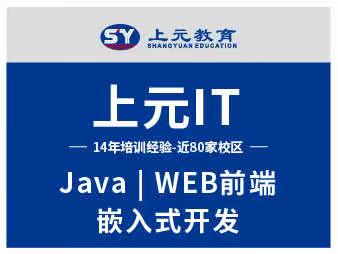 SY 上元教育
SHANGYUAN EDUCATION

上元IT

— 14年培训经验-近80家校区 —

Java | WEB前端
嵌入式开发